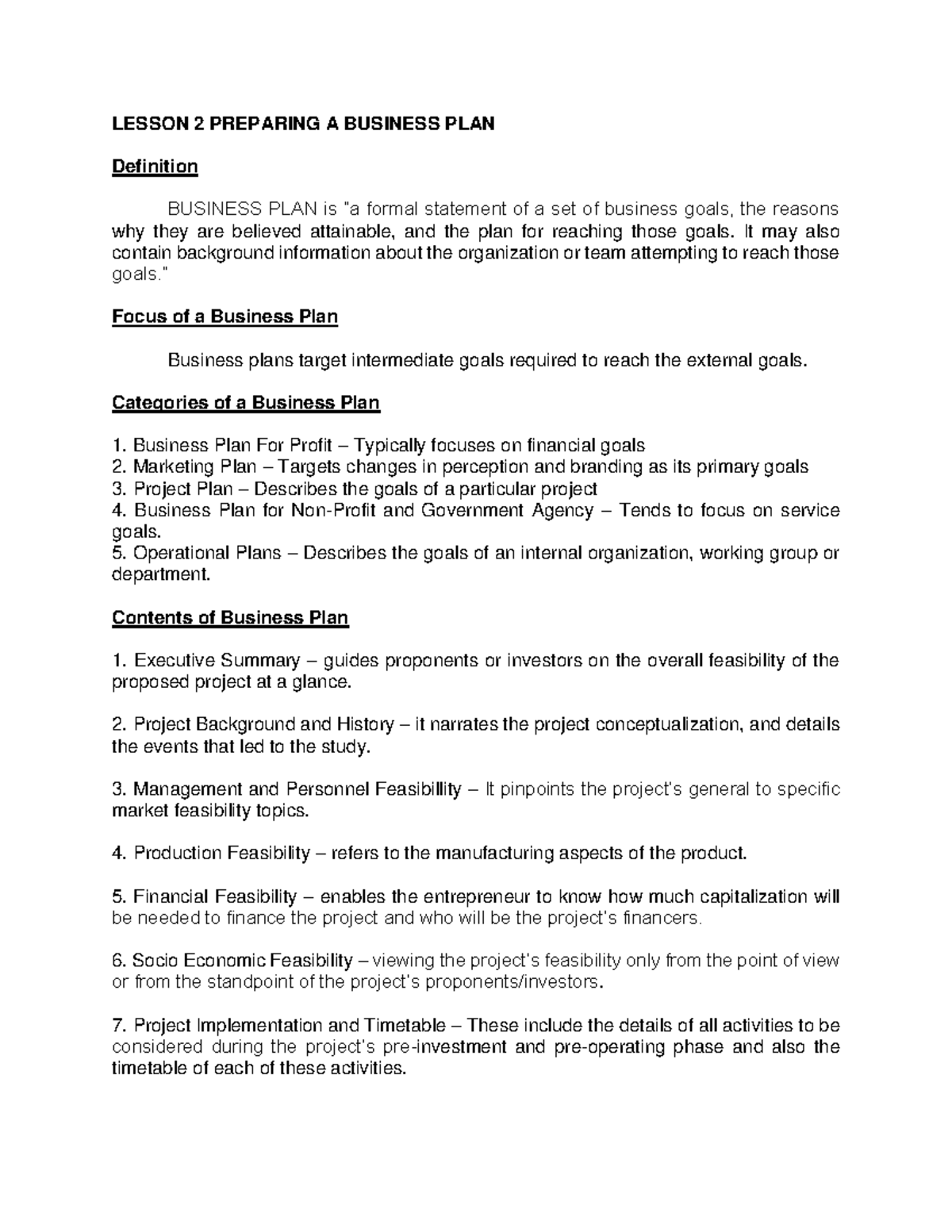 LESSON 2 PREPARING A BUSINESS PLAN

Definition

BUSINESS PLAN is "a formal statement of a set of business goals, the reasons why they are believed attainable, and the plan for reaching those goals. It may also contain background information about the organization or team attempting to reach those goals."

Focus of a Business Plan

Business plans target intermediate goals required to reach the external goals.

Categories of a Business Plan

1. Business Plan For Profit – Typically focuses on financial goals
2. Marketing Plan – Targets changes in perception and branding as its primary goals
3. Project Plan – Describes the goals of a particular project
4. Business Plan for Non-Profit and Government Agency – Tends to focus on service goals.
5. Operational Plans – Describes the goals of an internal organization, working group or department.

Contents of Business Plan

1. Executive Summary – guides proponents or investors on the overall feasibility of the proposed project at a glance.

2. Project Background and History – it narrates the project conceptualization, and details the events that led to the study.

3. Management and Personnel Feasibillity – It pinpoints the project's general to specific market feasibility topics.

4. Production Feasibility – refers to the manufacturing aspects of the product.

5. Financial Feasibility – enables the entrepreneur to know how much capitalization will be needed to finance the project and who will be the project's financers.

6. Socio Economic Feasibility – viewing the project's feasibility only from the point of view or from the standpoint of the project's proponents/investors.

7. Project Implementation and Timetable – These include the details of all activities to be considered during the project's pre-investment and pre-operating phase and also the timetable of each of these activities.